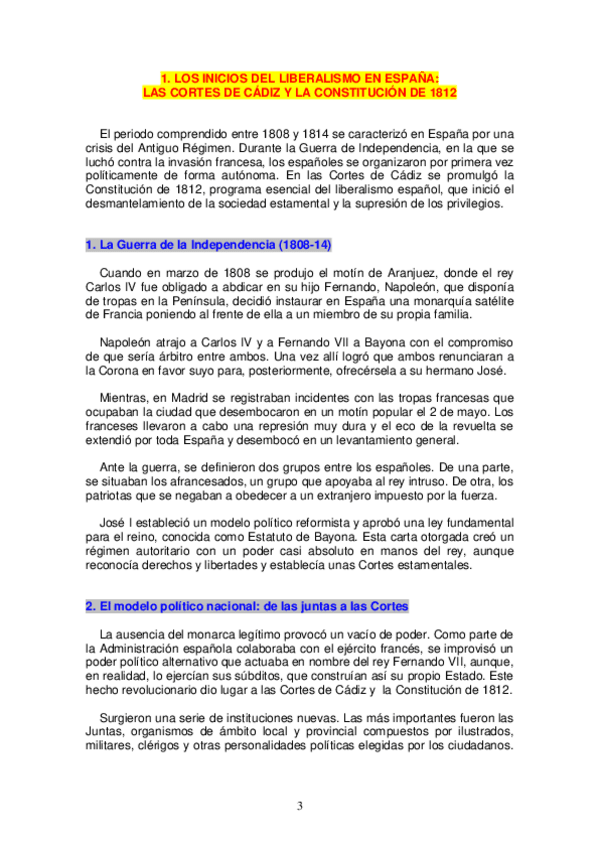 1. LOS INICIOS DEL LIBERALISMO EN ESPAÑA:
LAS CORTES DE CÁDIZ Y LA CONSTITUCIÓN DE 1812

El periodo comprendido entre 1808 y 1814 se caracterizó en España por una crisis del Antiguo Régimen. Durante la Guerra de Independencia, en la que se luchó contra la invasión francesa, los españoles se organizaron por primera vez políticamente de forma autónoma. En las Cortes de Cádiz se promulgó la Constitución de 1812, programa esencial del liberalismo español, que inició el desmantelamiento de la sociedad estamental y la supresión de los privilegios.

1. La Guerra de la Independencia (1808-14)

Cuando en marzo de 1808 se produjo el motín de Aranjuez, donde el rey Carlos IV fue obligado a abdicar en su hijo Fernando, Napoleón, que disponía de tropas en la Península, decidió instaurar en España una monarquía satélite de Francia poniendo al frente de ella a un miembro de su propia familia.

Napoleón atrajo a Carlos IV y a Fernando VII a Bayona con el compromiso de que sería árbitro entre ambos. Una vez allí logró que ambos renunciaran a la Corona en favor suyo para, posteriormente, ofrecérsela a su hermano José.

Mientras, en Madrid se registraban incidentes con las tropas francesas que ocupaban la ciudad que desembocaron en un motín popular el 2 de mayo. Los franceses llevaron a cabo una represión muy dura y el eco de la revuelta se extendió por toda España y desembocó en un levantamiento general.

Ante la guerra, se definieron dos grupos entre los españoles. De una parte, se situaban los afrancesados, un grupo que apoyaba al rey intruso. De otra, los patriotas que se negaban a obedecer a un extranjero impuesto por la fuerza.

José I estableció un modelo político reformista y aprobó una ley fundamental para el reino, conocida como Estatuto de Bayona. Esta carta otorgada creó un régimen autoritario con un poder casi absoluto en manos del rey, aunque reconocía derechos y libertades y establecía unas Cortes estamentales.

2. El modelo político nacional: de las juntas a las Cortes

La ausencia del monarca legítimo provocó un vacío de poder. Como parte de la Administración española colaboraba con el ejército francés, se improvisó un poder político alternativo que actuaba en nombre del rey Fernando VII, aunque, en realidad, lo ejercían sus súbditos, que construían así su propio Estado. Este hecho revolucionario dio lugar a las Cortes de Cádiz y la Constitución de 1812.

Surgieron una serie de instituciones nuevas. Las más importantes fueron las Juntas, organismos de ámbito local y provincial compuestos por ilustrados, militares, clérigos y otras personalidades políticas elegidas por los ciudadanos.

3